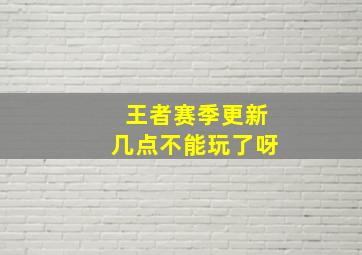 王者赛季更新
几点不能玩了呀